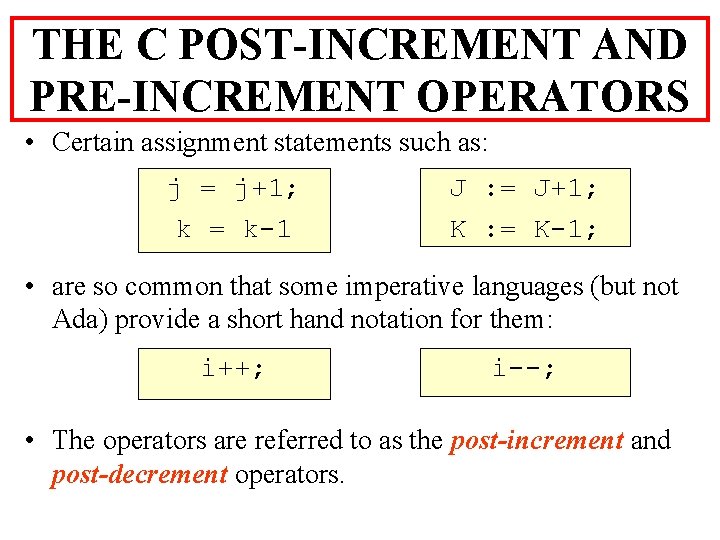 THE C POST-INCREMENT AND PRE-INCREMENT OPERATORS

• Certain assignment statements such as:

j = j+1;
k = k-1

J := J+1;
K := K-1;

• are so common that some imperative languages (but not Ada) provide a short hand notation for them:

i++;

i--;

• The operators are referred to as the post-increment and post-decrement operators.